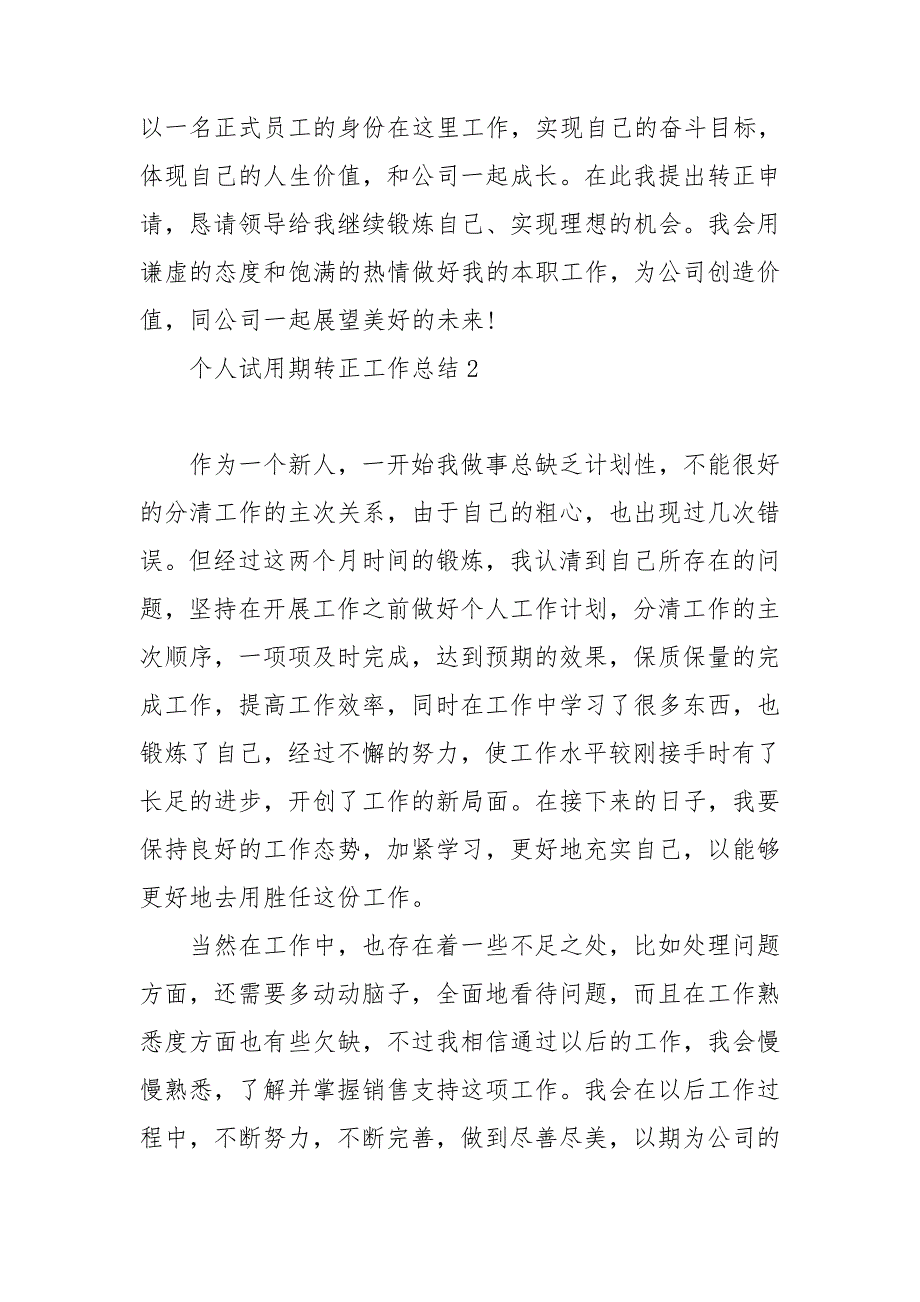 以一名正式员工的身份在这里工作，实现自己的奋斗目标，体现自己的人生价值，和公司一起成长。在此我提出转正申请，恳请领导给我继续锻炼自己、实现理想的机会。我会用谦虚的态度和饱满的热情做好我的本职工作，为公司创造价值，同公司一起展望美好的未来！

个人试用期转正工作总结2

作为一个新人，一开始我做事总缺乏计划性，不能很好的分清工作的主次关系，由于自己的粗心，也出现过几次错误。但经过这两个月时间的锻炼，我认清到自己所存在的问题，坚持在开展工作之前做好个人工作计划，分清工作的主次顺序，一项项及时完成，达到预期的效果，保质保量的完成工作，提高工作效率，同时在工作中学习了很多东西，也锻炼了自己，经过不懈的努力，使工作水平较刚接手时有了长足的进步，开创了工作的新局面。在接下来的日子，我要保持良好的工作态势，加紧学习，更好地充实自己，以能够更好地去用胜任这份工作。

当然在工作中，也存在着一些不足之处，比如处理问题方面，还需要多动动脑子，全面地看待问题，而且在工作熟悉度方面也有些欠缺，不过我相信通过以后的工作，我会慢慢熟悉，了解并掌握销售支持这项工作。我会在以后工作过程中，不断努力，不断完善，做到尽善尽美，以期为公司的